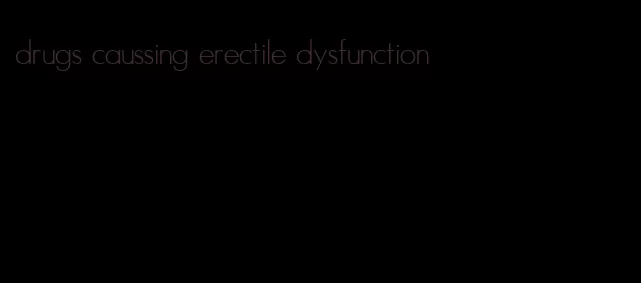 drugs caussing erectile dysfunction